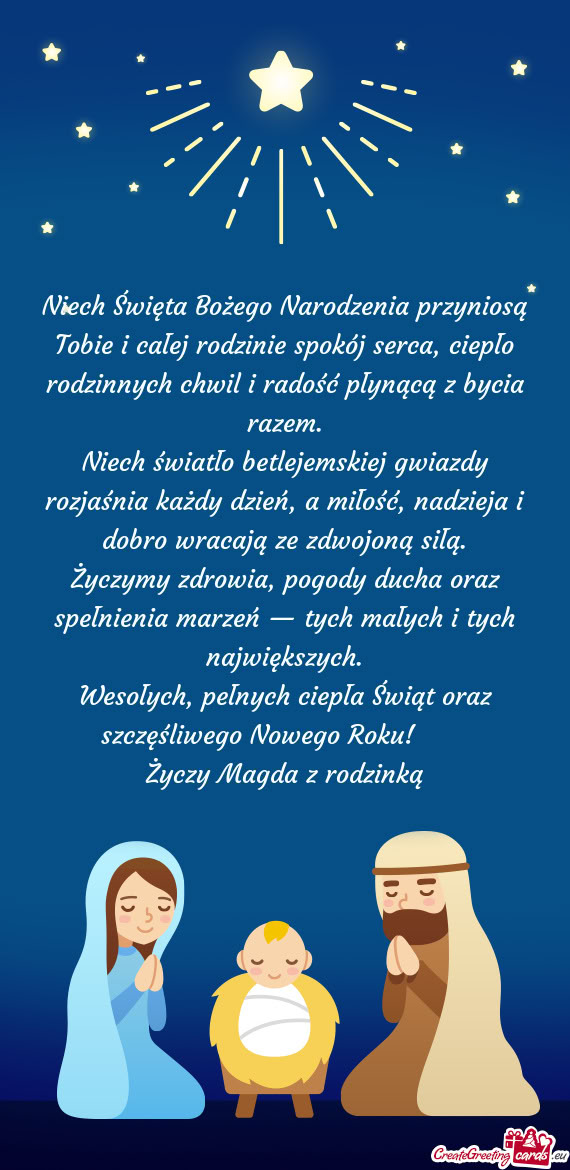 Niech Święta Bożego Narodzenia przyniosą Tobie i całej rodzinie spokój serca, ciepło rodzinnych chwil i radość płynącą z bycia razem.
Niech światło betlejemskiej gwiazdy rozjaśnia każdy dzień, a miłość, nadzieja i dobro wracają ze zdwojoną siłą.
Życzymy zdrowia, pogody ducha oraz spełnienia marzeń — tych małych i tych największych.
Wesołych, pełnych ciepła Świąt oraz szczęśliwego Nowego Roku!
Życzy Magda z rodzinką

CreateGreetingcards.eu